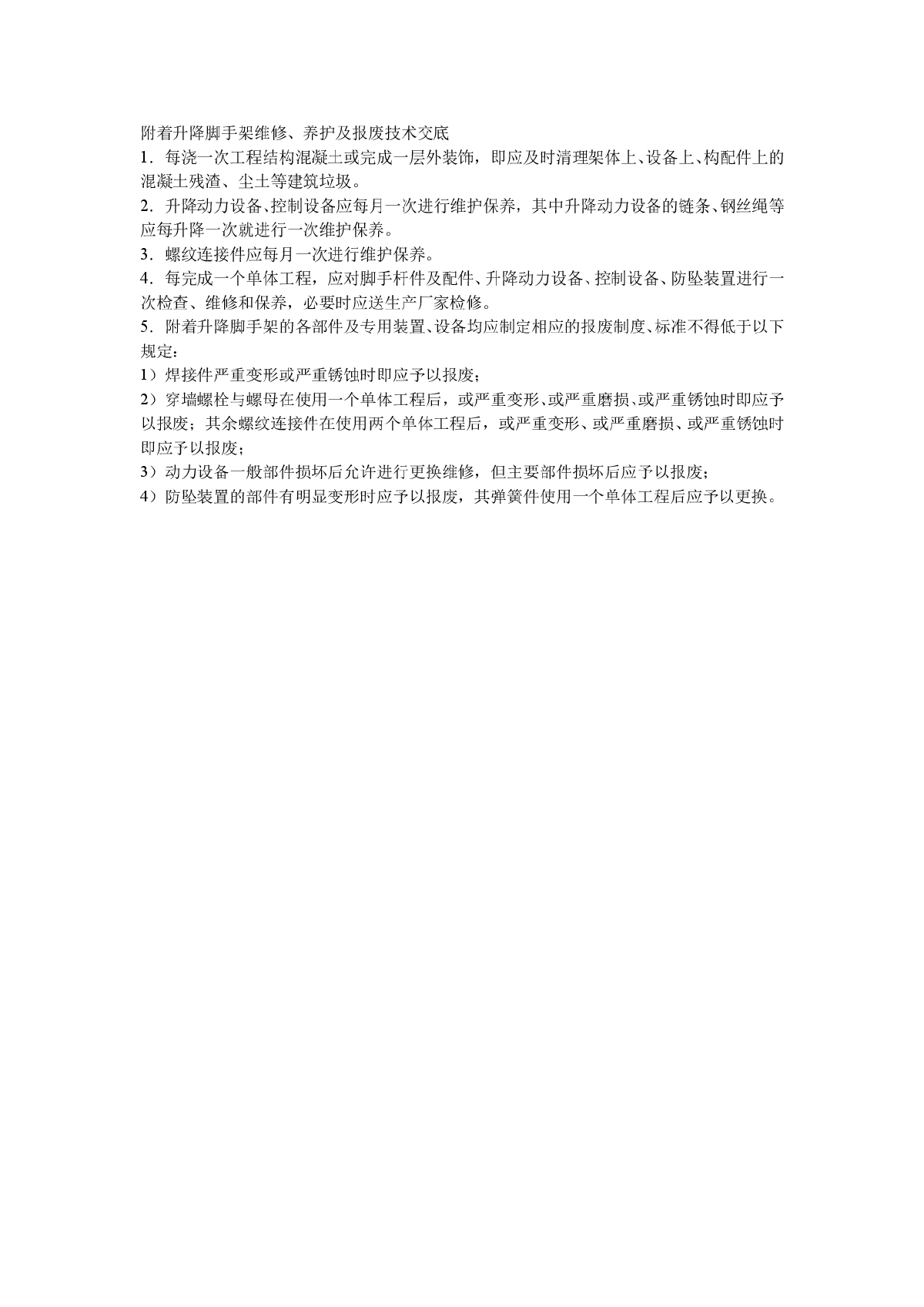 附着升降脚手架维修、养护及报废技术交底

1．每浇一次工程结构混凝土或完成一层外装饰，即应及时清理架体上、设备上、构配件上的混凝土残渣、尘土等建筑垃圾。

2．升降动力设备、控制设备应每月一次进行维护保养，其中升降动力设备的链条、钢丝绳等应每升降一次就进行一次维护保养。

3．螺纹连接件应每月一次进行维护保养。

4．每完成一个单体工程，应对脚手杆件及配件、升降动力设备、控制设备、防坠装置进行一次检查、维修和保养，必要时应送生产厂家检修。

5．附着升降脚手架的各部件及专用装置、设备均应制定相应的报废制度、标准不得低于以下规定：

1）焊接件严重变形或严重锈蚀时即应予以报废；

2）穿墙螺栓与螺母在使用一个单体工程后，或严重变形、或严重磨损、或严重锈蚀时即应予以报废；其余螺纹连接件在使用两个单体工程后，或严重变形、或严重磨损、或严重锈蚀时即应予以报废；

3）动力设备一般部件损坏后允许进行更换维修，但主要部件损坏后应予以报废；

4）防坠装置的部件有明显变形时应予以报废，其弹簧件使用一个单体工程后应予以更换。